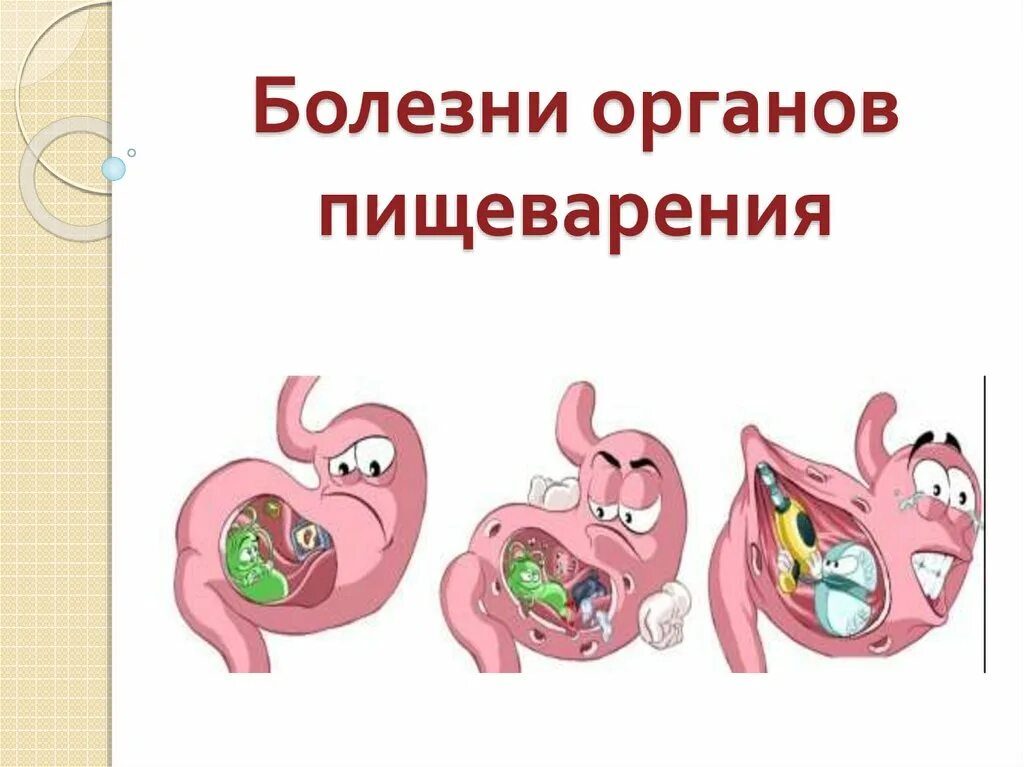 Болезни органов пищеварения